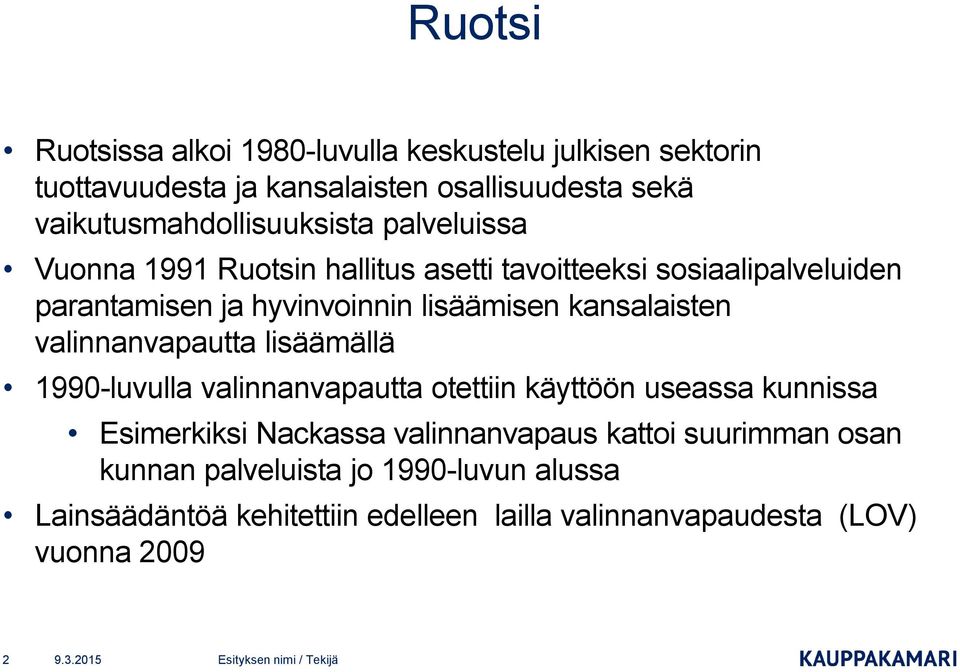 Ruotsi

• Ruotsissa alkoi 1980-luvulla keskustelu julkisen sektorin tuottavuudesta ja kansalaisten osallisuudesta sekä vaikutusmahdollisuuksista palveluissa

• Vuonna 1991 Ruotsin hallitus asetti tavoitteeksi sosiaalipalveluiden parantamisen ja hyvinvoinnin lisäämisen kansalaisten valinnanvapautta lisäämällä

• 1990-luvulla valinnanvapautta otettiin käyttöön useassa kunnissa

• Esimerkiksi Nackassa valinnanvapaus kattoi suurimman osan kunnan palveluista jo 1990-luvun alussa

• Lainsäädäntöä kehitettiin edelleen lailla valinnanvapaudesta (LOV) vuonna 2009

2 9.3.2015 Esityksen nimi / Tekijä

KAUPPAKAMARI